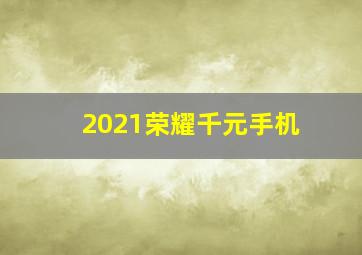 2021荣耀千元手机